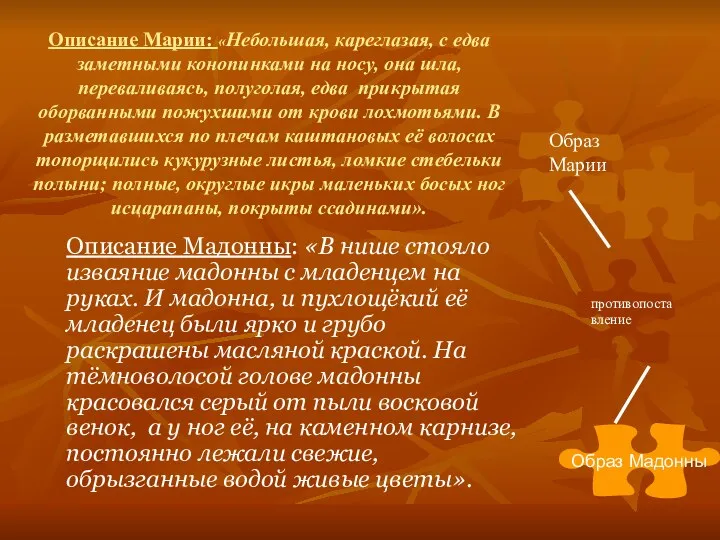 Описание Марии: «Небольшая, кареглазая, с едва заметными конопинками на носу, она шла, переваливаясь, полуголая, едва прикрытая оборванными пожухшими от крови лохмотьями. В разметавшихся по плечам каштановых её волосах топорщились кукурузные листья, ломкие стебельки полыни; полные, округлые икры маленьких босых ног исцарапаны, покрыты ссадинами».

Описание Мадонны: «В нише стояло изваяние мадонны с младенцем на руках. И мадонна, и пухлощёкий её младенец были ярко и грубо раскрашены масляной краской. На тёмноволосой голове мадонны красовался серый от пыли восковой венок, а у ног её, на каменном карнизе, постоянно лежали свежие, обрызганные водой живые цветы».

Образ Марии

противопоставление

Образ Мадонны